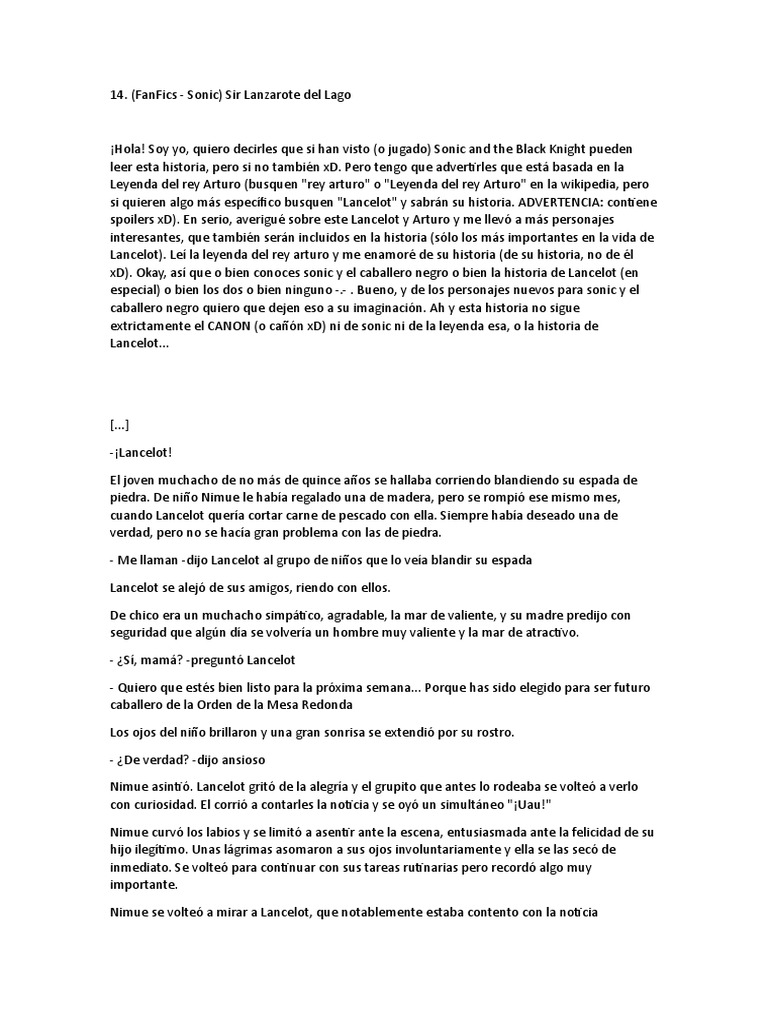 14. (FanFics - Sonic) Sir Lanzarote del Lago

¡Hola! Soy yo, quiero decirles que si han visto (o jugado) Sonic and the Black Knight pueden leer esta historia, pero si no también xD. Pero tengo que advertirles que está basada en la Leyenda del rey Arturo (busquen "rey arturo" o "Leyenda del rey Arturo" en la wikipedia, pero si quieren algo más específico busquen "Lancelot" y sabrán su historia. ADVERTENCIA: contiene spoilers xD). En serio, averigué sobre este Lancelot y Arturo y me llevó a más personajes interesantes, que también serán incluidos en la historia (sólo los más importantes en la vida de Lancelot). Leí la leyenda del rey arturo y me enamoré de su historia (de su historia, no de él xD). Okay, así que o bien conoces sonic y el caballero negro o bien la historia de Lancelot (en especial) o bien los dos o bien ninguno -.- . Bueno, y de los personajes nuevos para sonic y el caballero negro quiero que dejen eso a su imaginación. Ah y esta historia no sigue extrictamente el CANON (o cañón xD) ni de sonic ni de la leyenda esa, o la historia de Lancelot...

[...]

-¡Lancelot!

El joven muchacho de no más de quince años se hallaba corriendo blandiendo su espada de piedra. De niño Nimue le había regalado una de madera, pero se rompió ese mismo mes, cuando Lancelot quería cortar carne de pescado con ella. Siempre había deseado una de verdad, pero no se hacía gran problema con las de piedra.

- Me llaman -dijo Lancelot al grupo de niños que lo veía blandir su espada

Lancelot se alejó de sus amigos, riendo con ellos.

De chico era un muchacho simpático, agradable, la mar de valiente, y su madre predijo con seguridad que algún día se volvería un hombre muy valiente y la mar de atractivo.

- ¿Si, mamá? -preguntó Lancelot

- Quiero que estés bien listo para la próxima semana... Porque has sido elegido para ser futuro caballero de la Orden de la Mesa Redonda

Los ojos del niño brillaron y una gran sonrisa se extendió por su rostro.

- ¿De verdad? -dijo ansioso

Nimue asintió. Lancelot gritó de la alegría y el grupito que antes lo rodeaba se volteó a verlo con curiosidad. El corrió a contarles la noticia y se oyó un simultáneo "¡Uau!"

Nimue curvó los labios y se limitó a asentir ante la escena, entusiasmada ante la felicidad de su hijo ilegítimo. Unas lágrimas asomaron a sus ojos involuntariamente y ella se las secó de inmediato. Se volteó para continuar con sus tareas rutinarias pero recordó algo muy importante.

Nimue se volteó a mirar a Lancelot, que notablemente estaba contento con la noticia